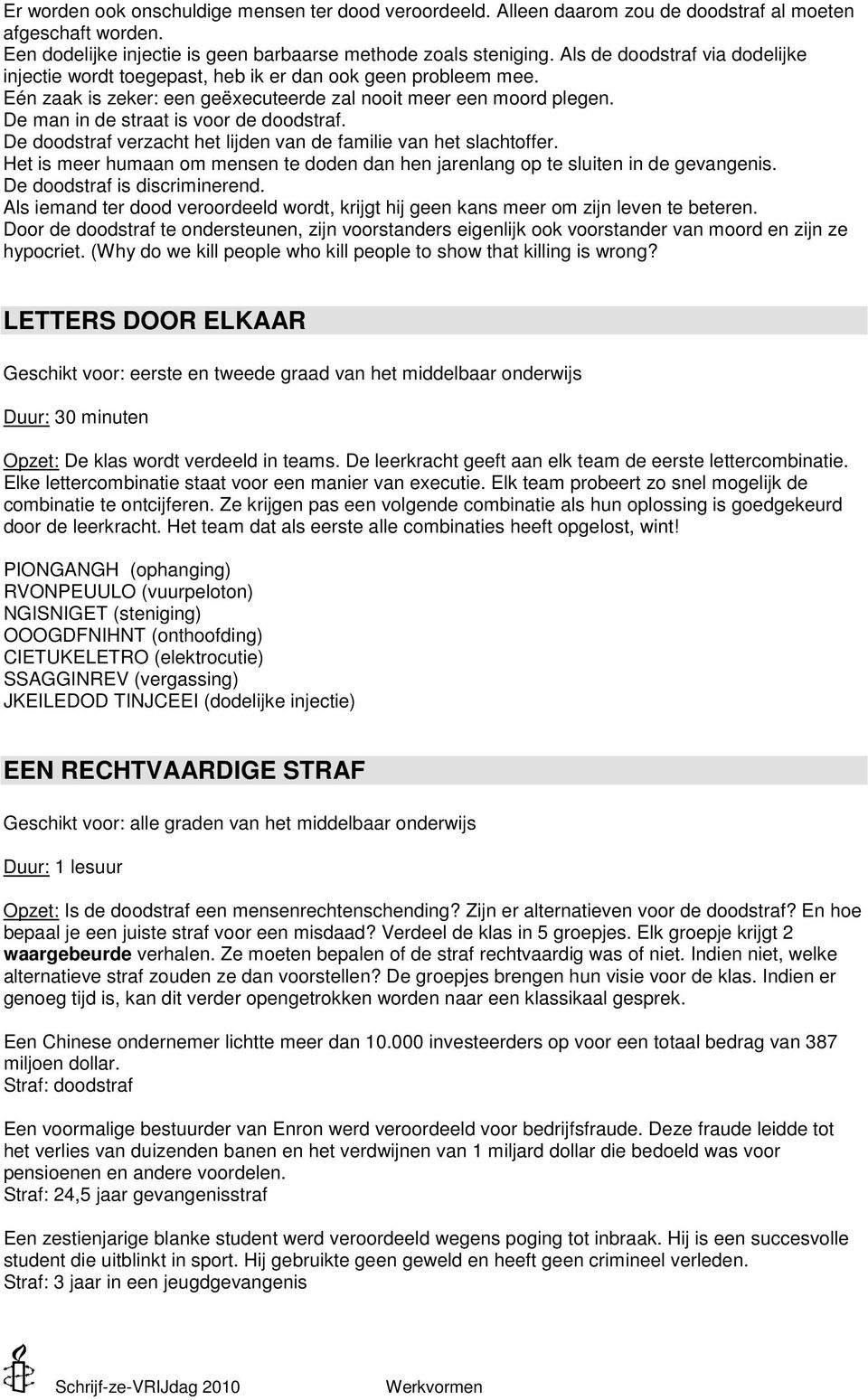 Er worden ook onschuldige mensen ter dood veroordeeld. Alleen daarom zou de doodstraf al moeten afgeschaft worden.
Een dodelijke injectie is geen barbaarse methode zoals steniging. Als de doodstraf via dodelijke injectie wordt toegepast, heb ik er dan ook geen probleem mee.
Eén zaak is zeker: een geëxecuteerde zal nooit meer een moord plegen.
De man in de straat is voor de doodstraf.
De doodstraf verzacht het lijden van de familie van het slachtoffer.
Het is meer humaan om mensen te doden dan hen jarenlang op te sluiten in de gevangenis.
De doodstraf is discriminerend.
Als iemand ter dood veroordeeld wordt, krijgt hij geen kans meer om zijn leven te beteren.
Door de doodstraf te ondersteunen, zijn voorstanders eigenlijk ook voorstander van moord en zijn ze hypocriet. (Why do we kill people who kill people to show that killing is wrong?

LETTERS DOOR ELKAAR

Geschikt voor: eerste en tweede graad van het middelbaar onderwijs

Duur: 30 minuten

Opzet: De klas wordt verdeeld in teams. De leerkracht geeft aan elk team de eerste lettercombinatie. Elke lettercombinatie staat voor een manier van executie. Elk team probeert zo snel mogelijk de combinatie te ontcijferen. Ze krijgen pas een volgende combinatie als hun oplossing is goedgekeurd door de leerkracht. Het team dat als eerste alle combinaties heeft opgelost, wint!

PIONGANGH (ophanging)
RVONPEUULO (vuurpeloton)
NGISNIGET (steniging)
OOOGDFNIHNT (onthoofding)
CIETUKELETRO (elektrocutie)
SSAGGINREV (vergassing)
JKEILEDOD TINJCEEI (dodelijke injectie)

EEN RECHTVAARDIGE STRAF

Geschikt voor: alle graden van het middelbaar onderwijs

Duur: 1 lesuur

Opzet: Is de doodstraf een mensenrechtenschending? Zijn er alternatieven voor de doodstraf? En hoe bepaal je een juiste straf voor een misdaad? Verdeel de klas in 5 groepjes. Elk groepje krijgt 2 waargebeurde verhalen. Ze moeten bepalen of de straf rechtvaardig was of niet. Indien niet, welke alternatieve straf zouden ze dan voorstellen? De groepjes brengen hun visie voor de klas. Indien er genoeg tijd is, kan dit verder opengetrokken worden naar een klassikaal gesprek.

Een Chinese ondernemer lichtte meer dan 10.000 investeerders op voor een totaal bedrag van 387 miljoen dollar.
Straf: doodstraf

Een voormalige bestuurder van Enron werd veroordeeld voor bedrijfsfraude. Deze fraude leidde tot het verlies van duizenden banen en het verdwijnen van 1 miljard dollar die bedoeld was voor pensioenen en andere voordelen.
Straf: 24,5 jaar gevangenisstraf

Een zestienjarige blanke student werd veroordeeld wegens poging tot inbraak. Hij is een succesvolle student die uitblinkt in sport. Hij gebruikte geen geweld en heeft geen crimineel verleden.
Straf: 3 jaar in een jeugdgevangenis

Schrijf-ze-VRIJdag 2010 Werkvormen